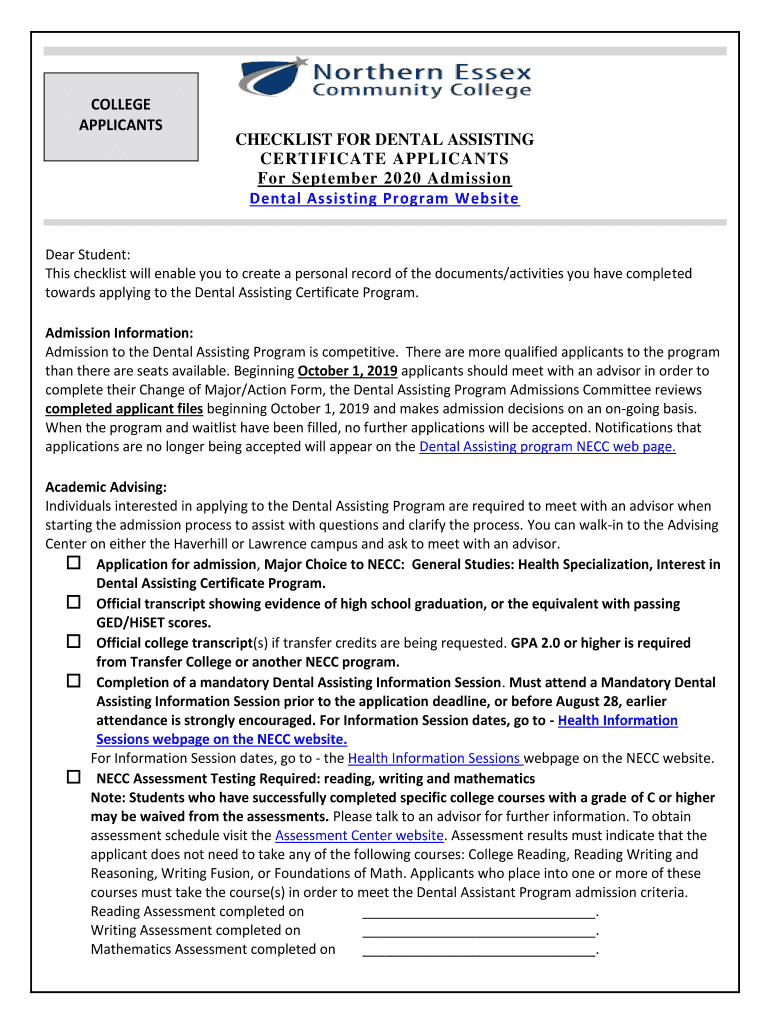 COLLEGE APPLICANTS

Northern Essex Community College

CHECKLIST FOR DENTAL ASSISTING CERTIFICATE APPLICANTS
For September 2020 Admission
Dental Assisting Program Website

Dear Student:
This checklist will enable you to create a personal record of the documents/activities you have completed towards applying to the Dental Assisting Certificate Program.

Admission Information:
Admission to the Dental Assisting Program is competitive. There are more qualified applicants to the program than there are seats available. Beginning October 1, 2019 applicants should meet with an advisor in order to complete their Change of Major/Action Form, the Dental Assisting Program Admissions Committee reviews completed applicant files beginning October 1, 2019 and makes admission decisions on an on-going basis. When the program and waitlist have been filled, no further applications will be accepted. Notifications that applications are no longer being accepted will appear on the Dental Assisting program NECC web page.

Academic Advising:
Individuals interested in applying to the Dental Assisting Program are required to meet with an advisor when starting the admission process to assist with questions and clarify the process. You can walk-in to the Advising Center on either the Haverhill or Lawrence campus and ask to meet with an advisor.

☐ Application for admission, Major Choice to NECC: General Studies: Health Specialization, Interest in Dental Assisting Certificate Program.
☐ Official transcript showing evidence of high school graduation, or the equivalent with passing GED/HiSET scores.
☐ Official college transcript(s) if transfer credits are being requested. GPA 2.0 or higher is required from Transfer College or another NECC program.
☐ Completion of a mandatory Dental Assisting Information Session. Must attend a Mandatory Dental Assisting Information Session prior to the application deadline, or before August 28, earlier attendance is strongly encouraged. For Information Session dates, go to - Health Information Sessions webpage on the NECC website.
For Information Session dates, go to - the Health Information Sessions webpage on the NECC website.
☐ NECC Assessment Testing Required: reading, writing and mathematics
Note: Students who have successfully completed specific college courses with a grade of C or higher may be waived from the assessments. Please talk to an advisor for further information. To obtain assessment schedule visit the Assessment Center website. Assessment results must indicate that the applicant does not need to take any of the following courses: College Reading, Reading Writing and Reasoning, Writing Fusion, or Foundations of Math. Applicants who place into one or more of these courses must take the course(s) in order to meet the Dental Assistant Program admission criteria.
Reading Assessment completed on ______________________________.
Writing Assessment completed on ______________________________.
Mathematics Assessment completed on ______________________________.